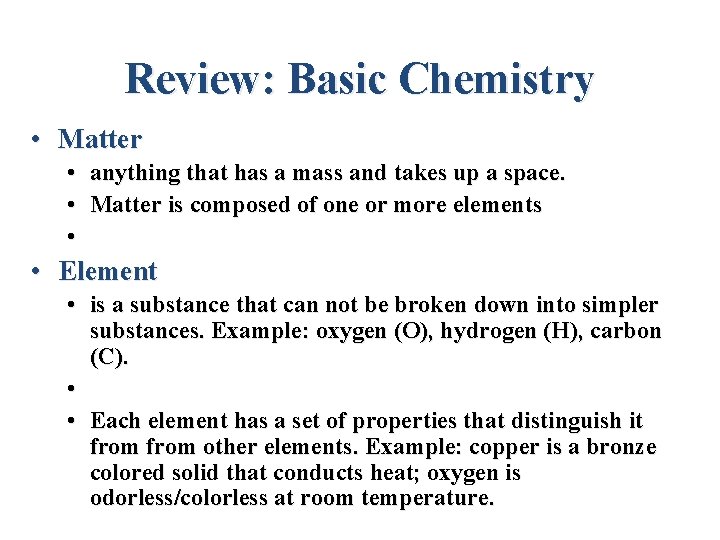 Review: Basic Chemistry

• Matter
  • anything that has a mass and takes up a space.
  • Matter is composed of one or more elements
  •

• Element
  • is a substance that can not be broken down into simpler substances. Example: oxygen (O), hydrogen (H), carbon (C).
  •
  • Each element has a set of properties that distinguish it from from other elements. Example: copper is a bronze colored solid that conducts heat; oxygen is odorless/colorless at room temperature.